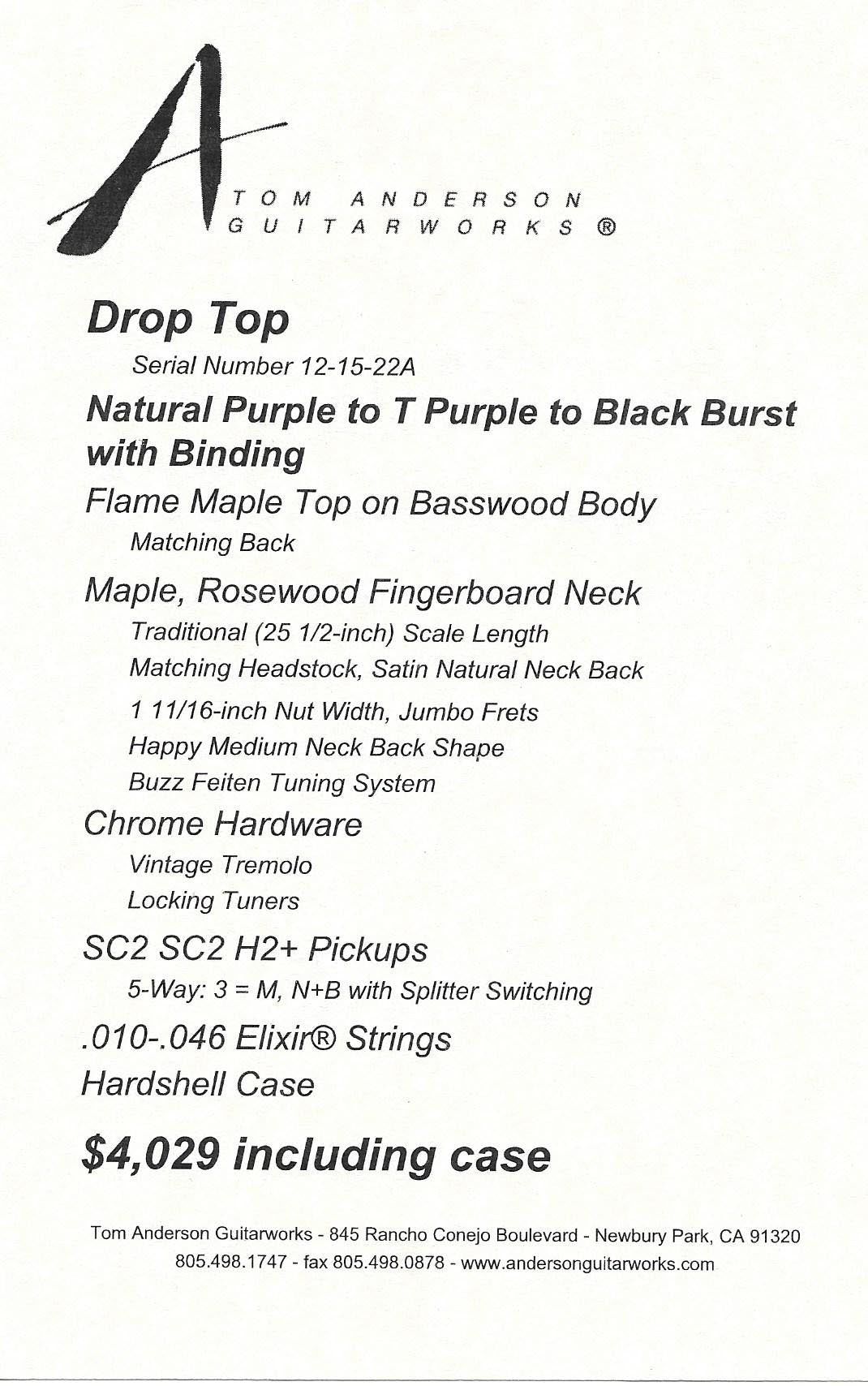 TOM ANDERSON
GUITARWORKS ®

Drop Top

Serial Number 12-15-22A

Natural Purple to T Purple to Black Burst with Binding

Flame Maple Top on Basswood Body

Matching Back

Maple, Rosewood Fingerboard Neck

Traditional (25 1/2-inch) Scale Length

Matching Headstock, Satin Natural Neck Back

1 11/16-inch Nut Width, Jumbo Frets

Happy Medium Neck Back Shape

Buzz Feiten Tuning System

Chrome Hardware

Vintage Tremolo

Locking Tuners

SC2 SC2 H2+ Pickups

5-Way: 3 = M, N+B with Splitter Switching

.010-.046 Elixir® Strings

Hardshell Case

$4,029 including case

Tom Anderson Guitarworks - 845 Rancho Conejo Boulevard - Newbury Park, CA 91320
805.498.1747 - fax 805.498.0878 - www.andersonguitarworks.com